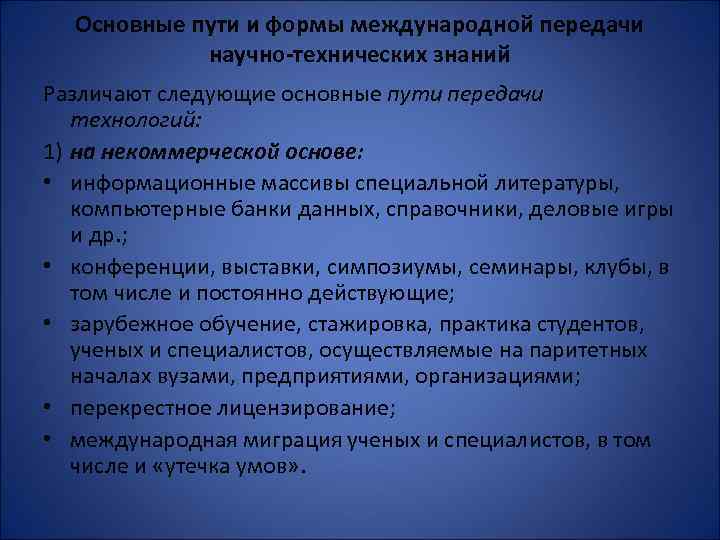 Основные пути и формы международной передачи научно-технических знаний

Различают следующие основные пути передачи технологий:

1) на некоммерческой основе:

• информационные массивы специальной литературы, компьютерные банки данных, справочники, деловые игры и др.;
• конференции, выставки, симпозиумы, семинары, клубы, в том числе и постоянно действующие;
• зарубежное обучение, стажировка, практика студентов, ученых и специалистов, осуществляемые на паритетных началах вузами, предприятиями, организациями;
• перекрестное лицензирование;
• международная миграция ученых и специалистов, в том числе и «утечка умов».